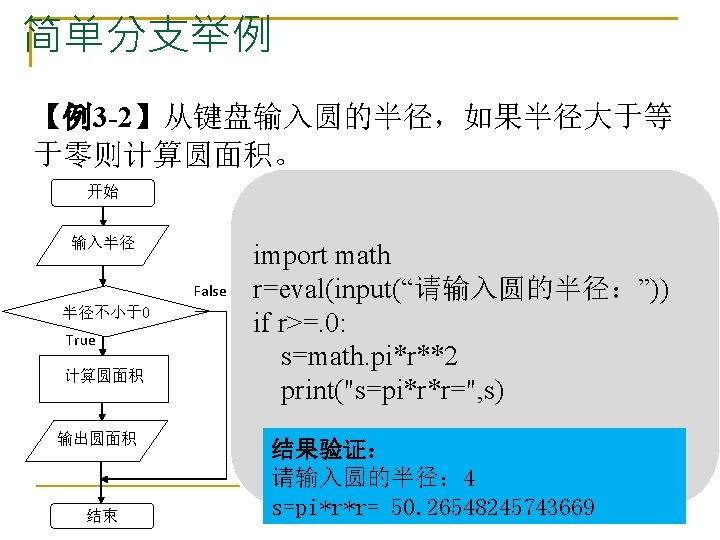 简单分支举例

【例3-2】从键盘输入圆的半径，如果半径大于等于零则计算圆面积。

开始

输入半径

半径不小于0

False

True

计算圆面积

输出圆面积

结束

import math
r=eval(input(“请输入圆的半径：”))
if r>=.0:
    s=math.pi*r**2
    print("s=pi*r*r=",s)

结果验证：
请输入圆的半径：4
s=pi*r*r= 50.26548245743669